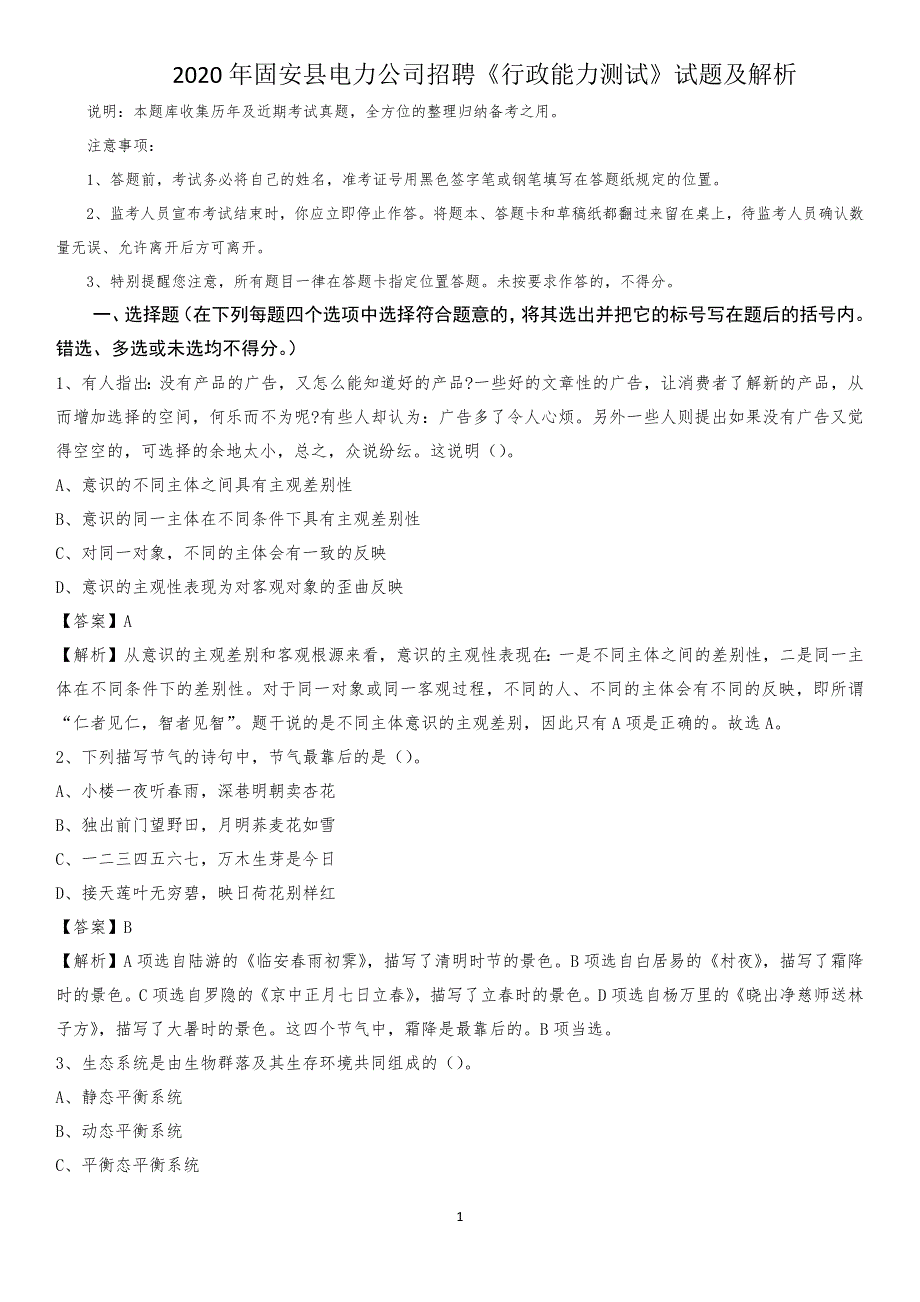 2020年固安县电力公司招聘《行政能力测试》试题及解析

说明：本题库收集历年及近期考试真题，全方位的整理归纳备考之用。

注意事项：

1、答题前，考试务必将自己的姓名，准考证号用黑色签字笔或钢笔填写在答题纸规定的位置。

2、监考人员宣布考试结束时，你应立即停止作答。将题本、答题卡和草稿纸都翻过来留在桌上，待监考人员确认数量无误、允许离开后方可离开。

3、特别提醒您注意，所有题目一律在答题卡指定位置答题。未按要求作答的，不得分。

一、选择题（在下列每题四个选项中选择符合题意的，将其选出并把它的标号写在题后的括号内。错选、多选或未选均不得分。）

1、有人指出：没有产品的广告，又怎么能知道好的产品?一些好的文章性的广告，让消费者了解新的产品，从而增加选择的空间，何乐而不为呢?有些人却认为：广告多了令人心烦。另外一些人则提出如果没有广告又觉得空空的，可选择的余地太小，总之，众说纷纭。这说明（）。

A、意识的不同主体之间具有主观差别性

B、意识的同一主体在不同条件下具有主观差别性

C、对同一对象，不同的主体会有一致的反映

D、意识的主观性表现为对客观对象的歪曲反映

【答案】A

【解析】从意识的主观差别和客观根源来看，意识的主观性表现在：一是不同主体之间的差别性，二是同一主体在不同条件下的差别性。对于同一对象或同一客观过程，不同的人、不同的主体会有不同的反映，即所谓“仁者见仁，智者见智”。题干说的是不同主体意识的主观差别，因此只有A项是正确的。故选A。

2、下列描写节气的诗句中，节气最靠后的是（）。

A、小楼一夜听春雨，深巷明朝卖杏花

B、独出前门望野田，月明荞麦花如雪

C、一二三四五六七，万木生芽是今日

D、接天莲叶无穷碧，映日荷花别样红

【答案】B

【解析】A项选自陆游的《临安春雨初霁》，描写了清明时节的景色。B项选自白居易的《村夜》，描写了霜降时的景色。C项选自罗隐的《京中正月七日立春》，描写了立春时的景色。D项选自杨万里的《晓出净慈师送林子方》，描写了大暑时的景色。这四个节气中，霜降是最靠后的。B项当选。

3、生态系统是由生物群落及其生存环境共同组成的（）。

A、静态平衡系统

B、动态平衡系统

C、平衡态平衡系统

1